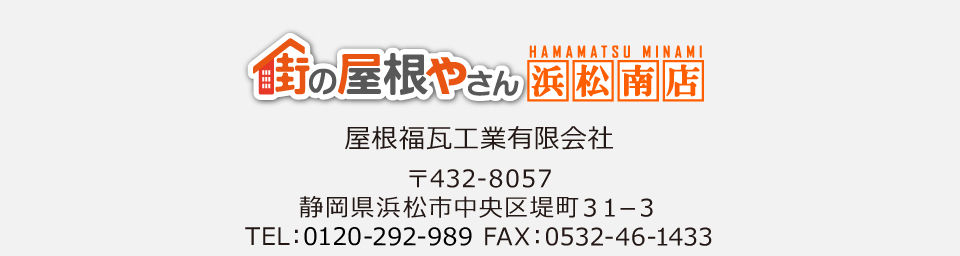 街の屋根やさん HAMAMATSU MINAMI 浜松南店

屋根福瓦工業有限会社

〒432-8057
静岡県浜松市中央区堤町３１−３
TEL：0120-292-989 FAX：0532-46-1433